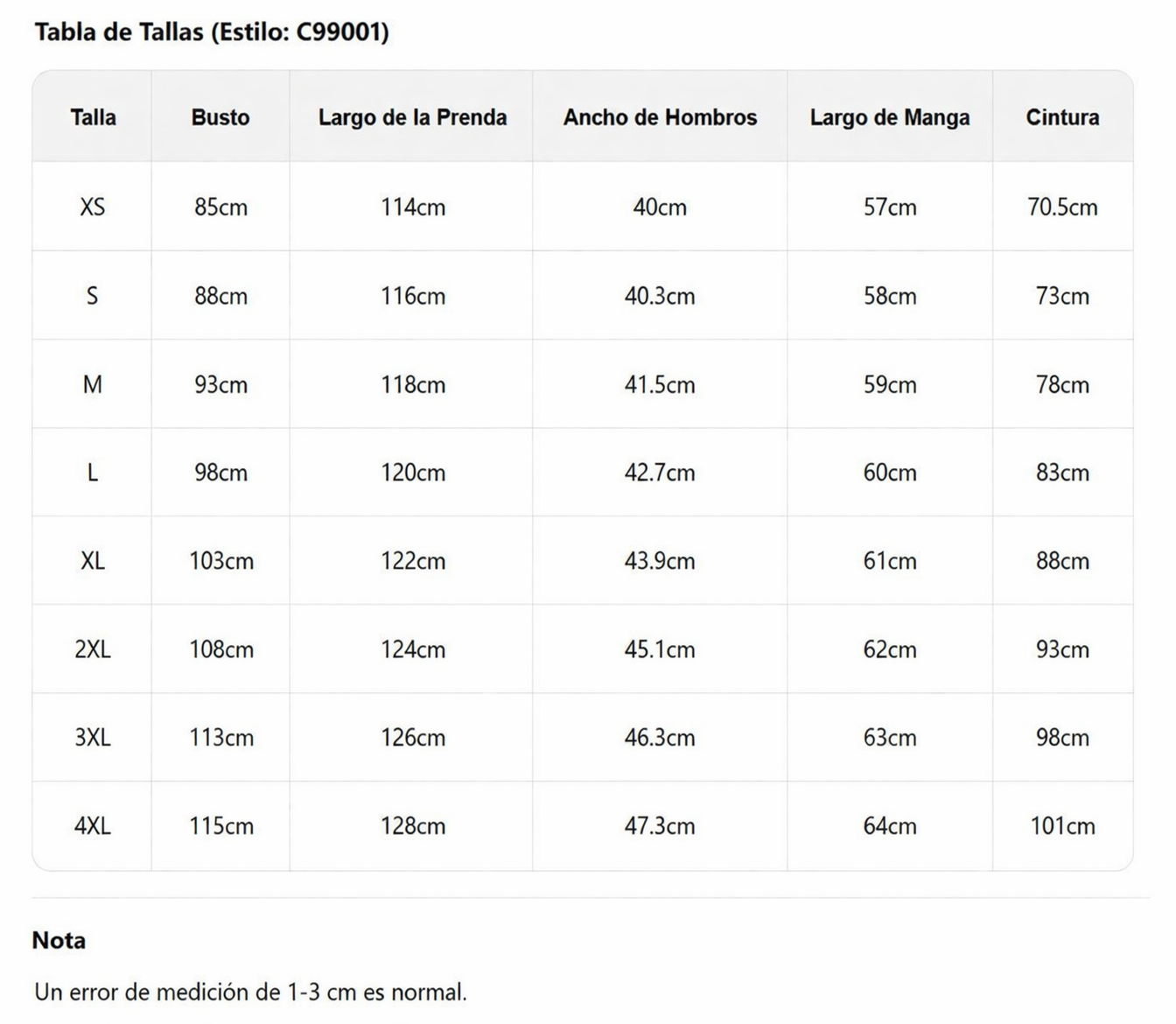 Tabla de Tallas (Estilo: C99001)

| Talla | Busto | Largo de la Prenda | Ancho de Hombros | Largo de Manga | Cintura |
|---|---|---|---|---|---|
| XS | 85cm | 114cm | 40cm | 57cm | 70.5cm |
| S | 88cm | 116cm | 40.3cm | 58cm | 73cm |
| M | 93cm | 118cm | 41.5cm | 59cm | 78cm |
| L | 98cm | 120cm | 42.7cm | 60cm | 83cm |
| XL | 103cm | 122cm | 43.9cm | 61cm | 88cm |
| 2XL | 108cm | 124cm | 45.1cm | 62cm | 93cm |
| 3XL | 113cm | 126cm | 46.3cm | 63cm | 98cm |
| 4XL | 115cm | 128cm | 47.3cm | 64cm | 101cm |

Nota

Un error de medición de 1-3 cm es normal.